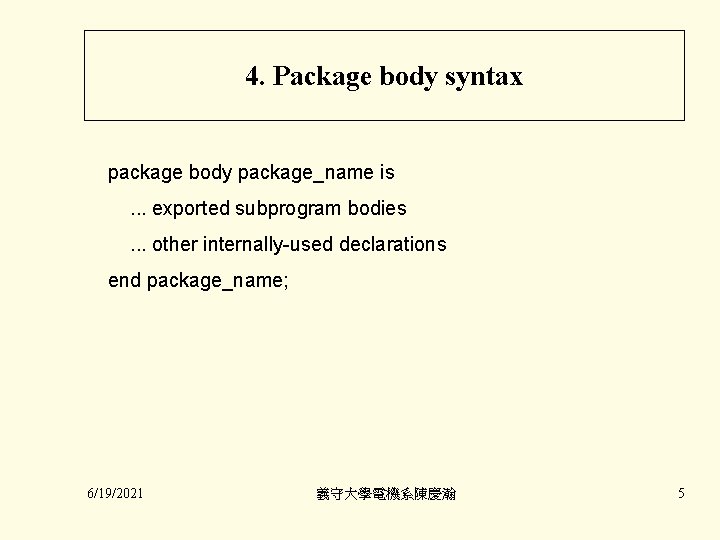 4. Package body syntax

package body package_name is
... exported subprogram bodies
... other internally-used declarations
end package_name;

6/19/2021

義守大學電機系陳慶瀚

5